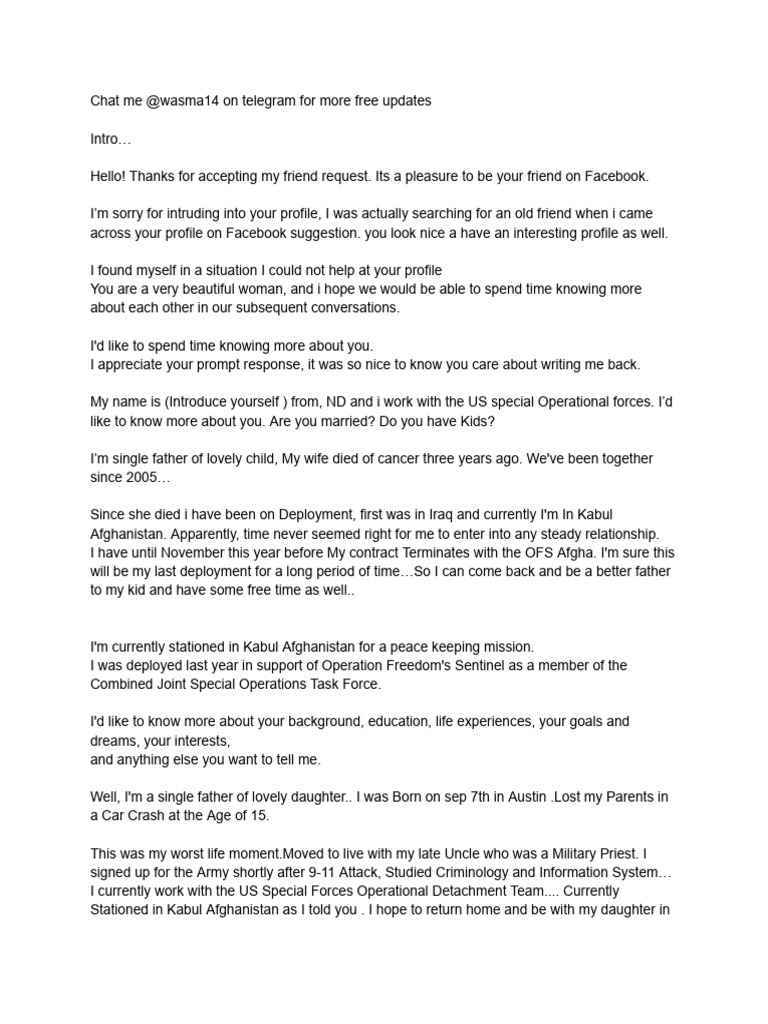 Chat me @wasma14 on telegram for more free updates

Intro…

Hello! Thanks for accepting my friend request. Its a pleasure to be your friend on Facebook.

I'm sorry for intruding into your profile, I was actually searching for an old friend when i came across your profile on Facebook suggestion. you look nice a have an interesting profile as well.

I found myself in a situation I could not help at your profile
You are a very beautiful woman, and i hope we would be able to spend time knowing more about each other in our subsequent conversations.

I'd like to spend time knowing more about you.
I appreciate your prompt response, it was so nice to know you care about writing me back.

My name is (Introduce yourself ) from, ND and i work with the US special Operational forces. I'd like to know more about you. Are you married? Do you have Kids?

I'm single father of lovely child, My wife died of cancer three years ago. We've been together since 2005…

Since she died i have been on Deployment, first was in Iraq and currently I'm In Kabul Afghanistan. Apparently, time never seemed right for me to enter into any steady relationship.
I have until November this year before My contract Terminates with the OFS Afgha. I'm sure this will be my last deployment for a long period of time…So I can come back and be a better father to my kid and have some free time as well..

I'm currently stationed in Kabul Afghanistan for a peace keeping mission.
I was deployed last year in support of Operation Freedom's Sentinel as a member of the Combined Joint Special Operations Task Force.

I'd like to know more about your background, education, life experiences, your goals and dreams, your interests,
and anything else you want to tell me.

Well, I'm a single father of lovely daughter.. I was Born on sep 7th in Austin .Lost my Parents in a Car Crash at the Age of 15.

This was my worst life moment.Moved to live with my late Uncle who was a Military Priest. I signed up for the Army shortly after 9-11 Attack, Studied Criminology and Information System…
I currently work with the US Special Forces Operational Detachment Team.... Currently Stationed in Kabul Afghanistan as I told you . I hope to return home and be with my daughter in